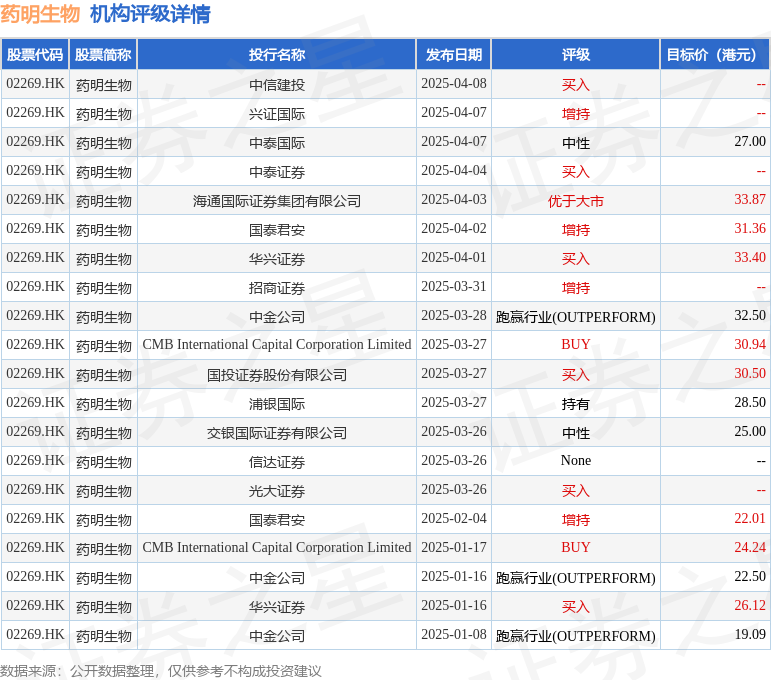 药明生物 机构评级详情

| 股票代码 | 股票简称 | 投行名称 | 发布日期 | 评级 | 目标价（港元） |
|---|---|---|---|---|---|
| 02269.HK | 药明生物 | 中信建投 | 2025-04-08 | 买入 | -- |
| 02269.HK | 药明生物 | 兴证国际 | 2025-04-07 | 增持 | -- |
| 02269.HK | 药明生物 | 中泰国际 | 2025-04-07 | 中性 | 27.00 |
| 02269.HK | 药明生物 | 中泰证券 | 2025-04-04 | 买入 | -- |
| 02269.HK | 药明生物 | 海通国际证券集团有限公司 | 2025-04-03 | 优于大市 | 33.87 |
| 02269.HK | 药明生物 | 国泰君安 | 2025-04-02 | 增持 | 31.36 |
| 02269.HK | 药明生物 | 华兴证券 | 2025-04-01 | 买入 | 33.40 |
| 02269.HK | 药明生物 | 招商证券 | 2025-03-31 | 增持 | -- |
| 02269.HK | 药明生物 | 中金公司 | 2025-03-28 | 跑赢行业(OUTPERFORM) | 32.50 |
| 02269.HK | 药明生物 | CMB International Capital Corporation Limited | 2025-03-27 | BUY | 30.94 |
| 02269.HK | 药明生物 | 国投证券股份有限公司 | 2025-03-27 | 买入 | 30.50 |
| 02269.HK | 药明生物 | 浦银国际 | 2025-03-27 | 持有 | 28.50 |
| 02269.HK | 药明生物 | 交银国际证券有限公司 | 2025-03-26 | 中性 | 25.00 |
| 02269.HK | 药明生物 | 信达证券 | 2025-03-26 | None | -- |
| 02269.HK | 药明生物 | 光大证券 | 2025-03-26 | 买入 | -- |
| 02269.HK | 药明生物 | 国泰君安 | 2025-02-04 | 增持 | 22.01 |
| 02269.HK | 药明生物 | CMB International Capital Corporation Limited | 2025-01-17 | BUY | 24.24 |
| 02269.HK | 药明生物 | 中金公司 | 2025-01-16 | 跑赢行业(OUTPERFORM) | 22.50 |
| 02269.HK | 药明生物 | 华兴证券 | 2025-01-16 | 买入 | 26.12 |
| 02269.HK | 药明生物 | 中金公司 | 2025-01-08 | 跑赢行业(OUTPERFORM) | 19.09 |

数据来源：公开数据整理，仅供参考不构成投资建议